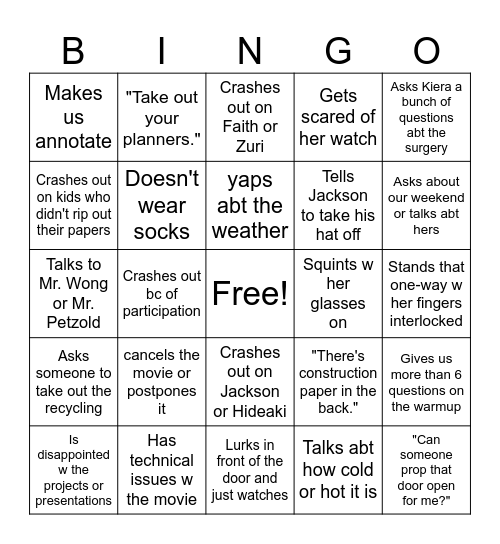 | B | I | N | G | O |
|---|---|---|---|---|
| Makes us annotate | "Take out your planners." | Crashes out on Faith or Zuri | Gets scared of her watch | Asks Kiera a bunch of questions abt the surgery |
| Crashes out on kids who didn't rip out their papers | Doesn't wear socks | yaps abt the weather | Tells Jackson to take his hat off | Asks about our weekend or talks abt hers |
| Talks to Mr. Wong or Mr. Petzold | Crashes out bc of participation | Free! | Squints w her glasses on | Stands that one-way w her fingers interlocked |
| Asks someone to take out the recycling | cancels the movie or postpones it | Crashes out on Jackson or Hideaki | "There's construction paper in the back." | Gives us more than 6 questions on the warmup |
| Is disappointed w the projects or presentations | Has technical issues w the movie | Lurks in front of the door and just watches | Talks abt how cold or hot it is | "Can someone prop that door open for me?" |